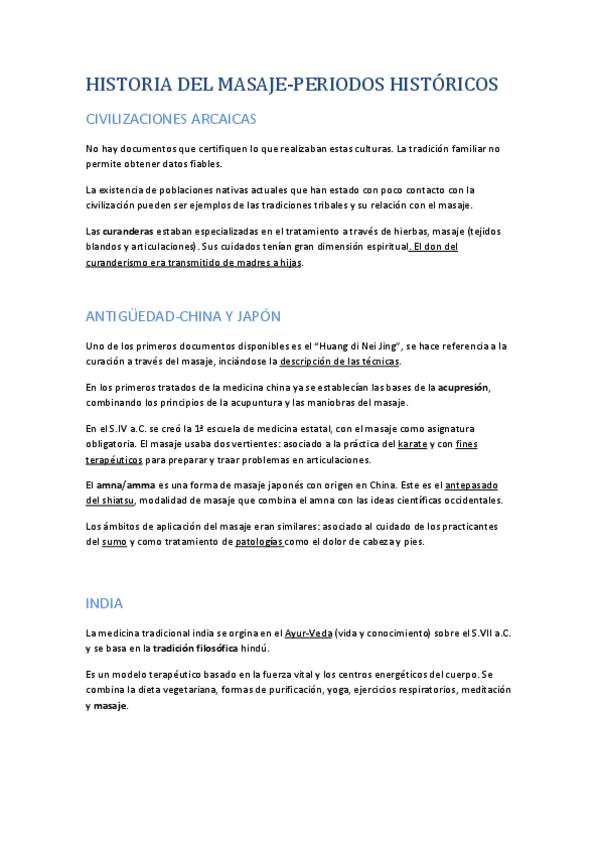 HISTORIA DEL MASAJE-PERIODOS HISTÓRICOS

CIVILIZACIONES ARCAICAS

No hay documentos que certifiquen lo que realizaban estas culturas. La tradición familiar no permite obtener datos fiables.

La existencia de poblaciones nativas actuales que han estado con poco contacto con la civilización pueden ser ejemplos de las tradiciones tribales y su relación con el masaje.

Las curanderas estaban especializadas en el tratamiento a través de hierbas, masaje (tejidos blandos y articulaciones). Sus cuidados tenían gran dimensión espiritual. El don del curanderismo era transmitido de madres a hijas.

ANTIGÜEDAD-CHINA Y JAPÓN

Uno de los primeros documentos disponibles es el "Huang di Nei Jing", se hace referencia a la curación a través del masaje, inciándose la descripción de las técnicas.

En los primeros tratados de la medicina china ya se establecían las bases de la acupresión, combinando los principios de la acupuntura y las maniobras del masaje.

En el S.IV a.C. se creó la 1ª escuela de medicina estatal, con el masaje como asignatura obligatoria. El masaje usaba dos vertientes: asociado a la práctica del karate y con fines terapéuticos para preparar y traar problemas en articulaciones.

El amna/amma es una forma de masaje japonés con origen en China. Este es el antepasado del shiatsu, modalidad de masaje que combina el amna con las ideas científicas occidentales.

Los ámbitos de aplicación del masaje eran similares: asociado al cuidado de los practicantes del sumo y como tratamiento de patologías como el dolor de cabeza y pies.

INDIA

La medicina tradicional india se orgina en el Ayur-Veda (vida y conocimiento) sobre el S.VII a.C. y se basa en la tradición filosófica hindú.

Es un modelo terapéutico basado en la fuerza vital y los centros energéticos del cuerpo. Se combina la dieta vegetariana, formas de purificación, yoga, ejercicios respiratorios, meditación y masaje.